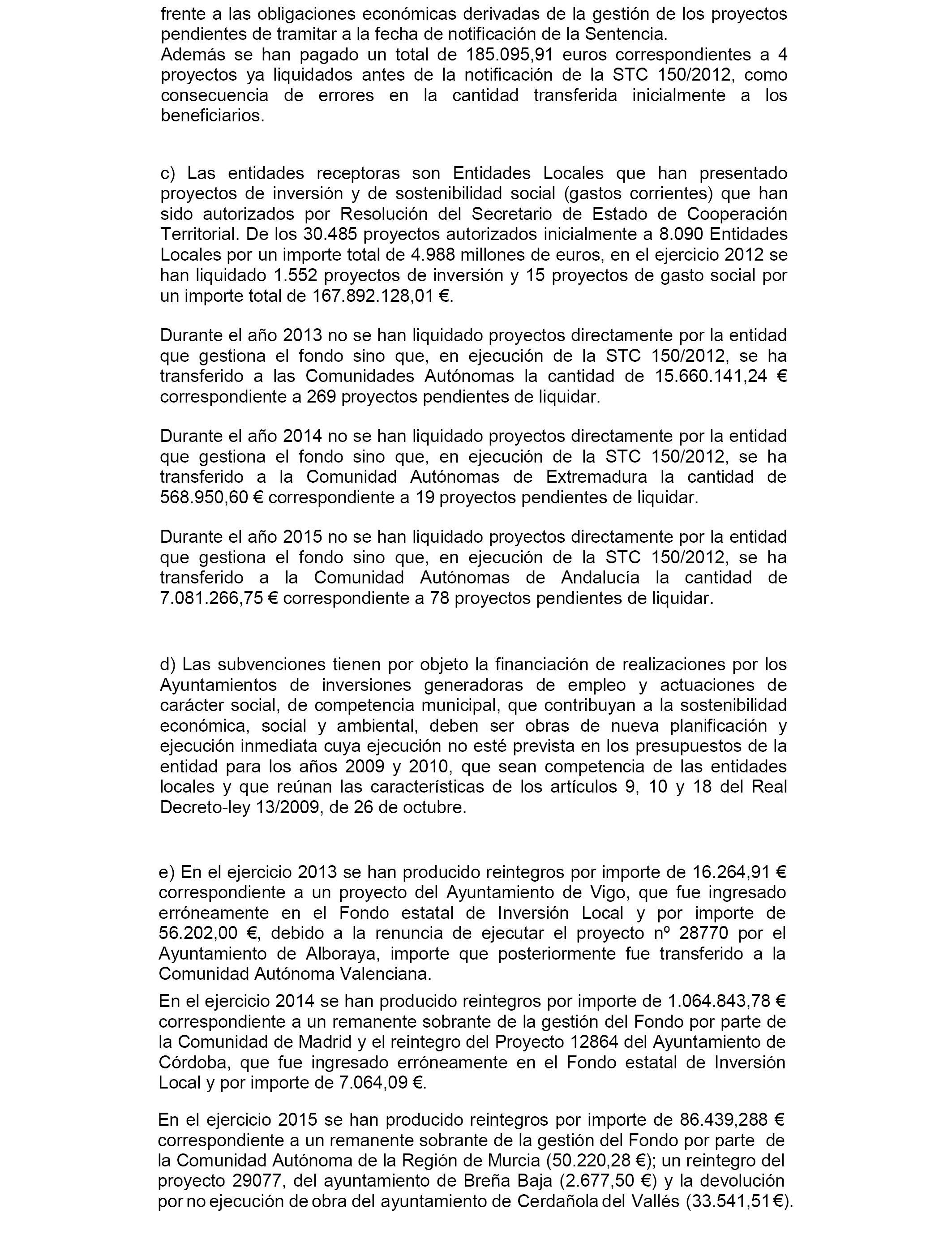 frente a las obligaciones económicas derivadas de la gestión de los proyectos pendientes de tramitar a la fecha de notificación de la Sentencia.
Además se han pagado un total de 185.095,91 euros correspondientes a 4 proyectos ya liquidados antes de la notificación de la STC 150/2012, como consecuencia de errores en la cantidad transferida inicialmente a los beneficiarios.

c) Las entidades receptoras son Entidades Locales que han presentado proyectos de inversión y de sostenibilidad social (gastos corrientes) que han sido autorizados por Resolución del Secretario de Estado de Cooperación Territorial. De los 30.485 proyectos autorizados inicialmente a 8.090 Entidades Locales por un importe total de 4.988 millones de euros, en el ejercicio 2012 se han liquidado 1.552 proyectos de inversión y 15 proyectos de gasto social por un importe total de 167.892.128,01 €.

Durante el año 2013 no se han liquidado proyectos directamente por la entidad que gestiona el fondo sino que, en ejecución de la STC 150/2012, se ha transferido a las Comunidades Autónomas la cantidad de 15.660.141,24 € correspondiente a 269 proyectos pendientes de liquidar.

Durante el año 2014 no se han liquidado proyectos directamente por la entidad que gestiona el fondo sino que, en ejecución de la STC 150/2012, se ha transferido a la Comunidad Autónomas de Extremadura la cantidad de 568.950,60 € correspondiente a 19 proyectos pendientes de liquidar.

Durante el año 2015 no se han liquidado proyectos directamente por la entidad que gestiona el fondo sino que, en ejecución de la STC 150/2012, se ha transferido a la Comunidad Autónomas de Andalucía la cantidad de 7.081.266,75 € correspondiente a 78 proyectos pendientes de liquidar.

d) Las subvenciones tienen por objeto la financiación de realizaciones por los Ayuntamientos de inversiones generadoras de empleo y actuaciones de carácter social, de competencia municipal, que contribuyan a la sostenibilidad económica, social y ambiental, deben ser obras de nueva planificación y ejecución inmediata cuya ejecución no esté prevista en los presupuestos de la entidad para los años 2009 y 2010, que sean competencia de las entidades locales y que reúnan las características de los artículos 9, 10 y 18 del Real Decreto-ley 13/2009, de 26 de octubre.

e) En el ejercicio 2013 se han producido reintegros por importe de 16.264,91 € correspondiente a un proyecto del Ayuntamiento de Vigo, que fue ingresado erróneamente en el Fondo estatal de Inversión Local y por importe de 56.202,00 €, debido a la renuncia de ejecutar el proyecto nº 28770 por el Ayuntamiento de Alboraya, importe que posteriormente fue transferido a la Comunidad Autónoma Valenciana.

En el ejercicio 2014 se han producido reintegros por importe de 1.064.843,78 € correspondiente a un remanente sobrante de la gestión del Fondo por parte de la Comunidad de Madrid y el reintegro del Proyecto 12864 del Ayuntamiento de Córdoba, que fue ingresado erróneamente en el Fondo estatal de Inversión Local y por importe de 7.064,09 €.

En el ejercicio 2015 se han producido reintegros por importe de 86.439,288 € correspondiente a un remanente sobrante de la gestión del Fondo por parte de la Comunidad Autónoma de la Región de Murcia (50.220,28 €); un reintegro del proyecto 29077, del ayuntamiento de Breña Baja (2.677,50 €) y la devolución por no ejecución de obra del ayuntamiento de Cerdañola del Vallés (33.541,51 €).